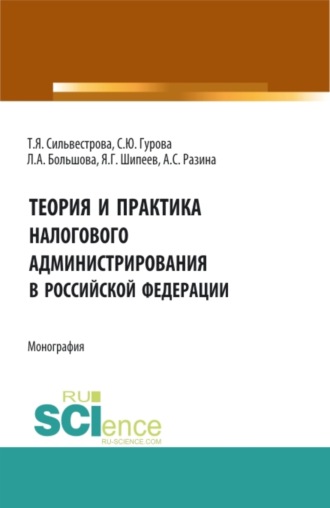 Т.Я. Сильвестрова, С.Ю. Гурова
Л.А. Большова, Я.Г. Шипеев, А.С. Разина

ТЕОРИЯ И ПРАКТИКА НАЛОГОВОГО АДМИНИСТРИРОВАНИЯ В РОССИЙСКОЙ ФЕДЕРАЦИИ

Монография

RU SCIence
RU-SCIENCE.COM